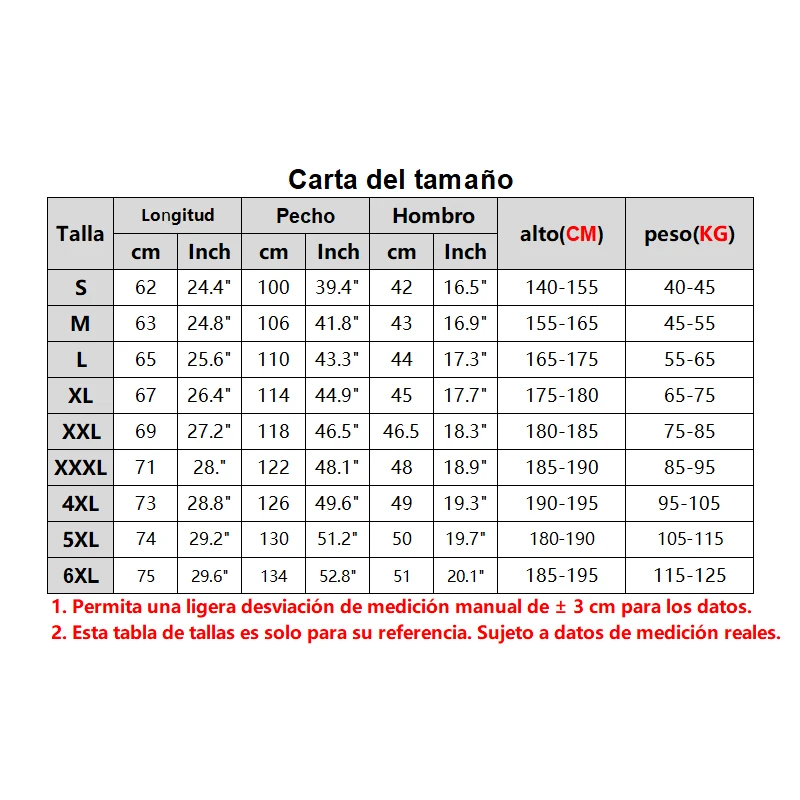 Carta del tamaño

| Talla | Longitud | | Pecho | | Hombro | | alto(CM) | peso(KG) |
|---|---|---|---|---|---|---|---|---|
| | cm | Inch | cm | Inch | cm | Inch | | |
| S | 62 | 24.4" | 100 | 39.4" | 42 | 16.5" | 140-155 | 40-45 |
| M | 63 | 24.8" | 106 | 41.8" | 43 | 16.9" | 155-165 | 45-55 |
| L | 65 | 25.6" | 110 | 43.3" | 44 | 17.3" | 165-175 | 55-65 |
| XL | 67 | 26.4" | 114 | 44.9" | 45 | 17.7" | 175-180 | 65-75 |
| XXL | 69 | 27.2" | 118 | 46.5" | 46.5 | 18.3" | 180-185 | 75-85 |
| XXXL | 71 | 28." | 122 | 48.1" | 48 | 18.9" | 185-190 | 85-95 |
| 4XL | 73 | 28.8" | 126 | 49.6" | 49 | 19.3" | 190-195 | 95-105 |
| 5XL | 74 | 29.2" | 130 | 51.2" | 50 | 19.7" | 180-190 | 105-115 |
| 6XL | 75 | 29.6" | 134 | 52.8" | 51 | 20.1" | 185-195 | 115-125 |

1. Permita una ligera desviación de medición manual de ± 3 cm para los datos.
2. Esta tabla de tallas es solo para su referencia. Sujeto a datos de medición reales.